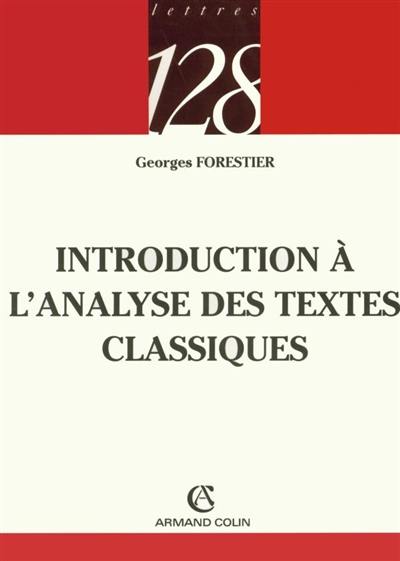 lettres

128

Georges FORESTIER

INTRODUCTION À L'ANALYSE DES TEXTES CLASSIQUES

AC

ARMAND COLIN